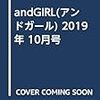 andGIRL(アンドガール) 2019年 10月号

COVER COMING SOON